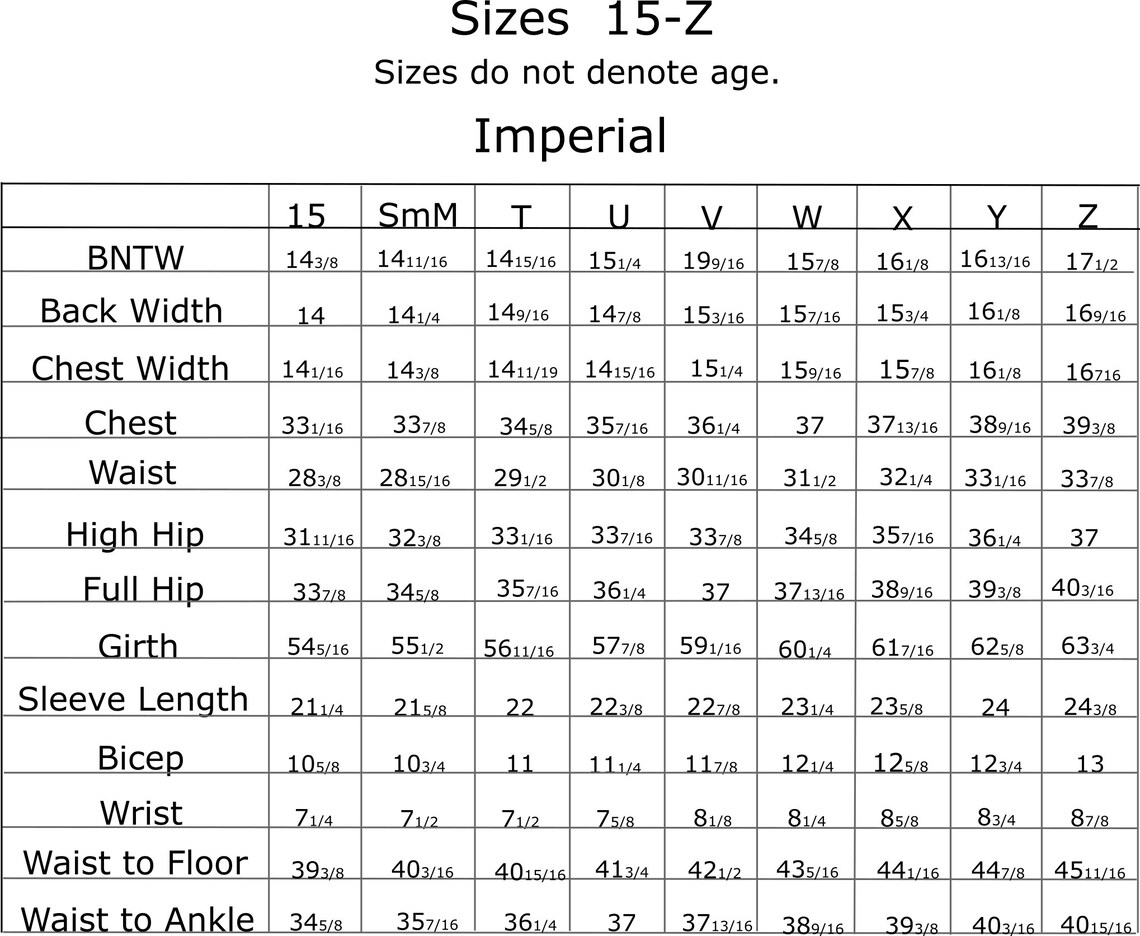 Sizes 15-Z

Sizes do not denote age.

Imperial

| | 15 | SmM | T | U | V | W | X | Y | Z |
|---|---|---|---|---|---|---|---|---|---|
| BNTW | 14 3/8 | 14 11/16 | 14 15/16 | 15 1/4 | 19 9/16 | 15 7/8 | 16 1/8 | 16 13/16 | 17 1/2 |
| Back Width | 14 | 14 1/4 | 14 9/16 | 14 7/8 | 15 3/16 | 15 7/16 | 15 3/4 | 16 1/8 | 16 9/16 |
| Chest Width | 14 1/16 | 14 3/8 | 14 11/19 | 14 15/16 | 15 1/4 | 15 9/16 | 15 7/8 | 16 1/8 | 16 716 |
| Chest | 33 1/16 | 33 7/8 | 34 5/8 | 35 7/16 | 36 1/4 | 37 | 37 13/16 | 38 9/16 | 39 3/8 |
| Waist | 28 3/8 | 28 15/16 | 29 1/2 | 30 1/8 | 30 11/16 | 31 1/2 | 32 1/4 | 33 1/16 | 33 7/8 |
| High Hip | 31 11/16 | 32 3/8 | 33 1/16 | 33 7/16 | 33 7/8 | 34 5/8 | 35 7/16 | 36 1/4 | 37 |
| Full Hip | 33 7/8 | 34 5/8 | 35 7/16 | 36 1/4 | 37 | 37 13/16 | 38 9/16 | 39 3/8 | 40 3/16 |
| Girth | 54 5/16 | 55 1/2 | 56 11/16 | 57 7/8 | 59 1/16 | 60 1/4 | 61 7/16 | 62 5/8 | 63 3/4 |
| Sleeve Length | 21 1/4 | 21 5/8 | 22 | 22 3/8 | 22 7/8 | 23 1/4 | 23 5/8 | 24 | 24 3/8 |
| Bicep | 10 5/8 | 10 3/4 | 11 | 11 1/4 | 11 7/8 | 12 1/4 | 12 5/8 | 12 3/4 | 13 |
| Wrist | 7 1/4 | 7 1/2 | 7 1/2 | 7 5/8 | 8 1/8 | 8 1/4 | 8 5/8 | 8 3/4 | 8 7/8 |
| Waist to Floor | 39 3/8 | 40 3/16 | 40 15/16 | 41 3/4 | 42 1/2 | 43 5/16 | 44 1/16 | 44 7/8 | 45 11/16 |
| Waist to Ankle | 34 5/8 | 35 7/16 | 36 1/4 | 37 | 37 13/16 | 38 9/16 | 39 3/8 | 40 3/16 | 40 15/16 |